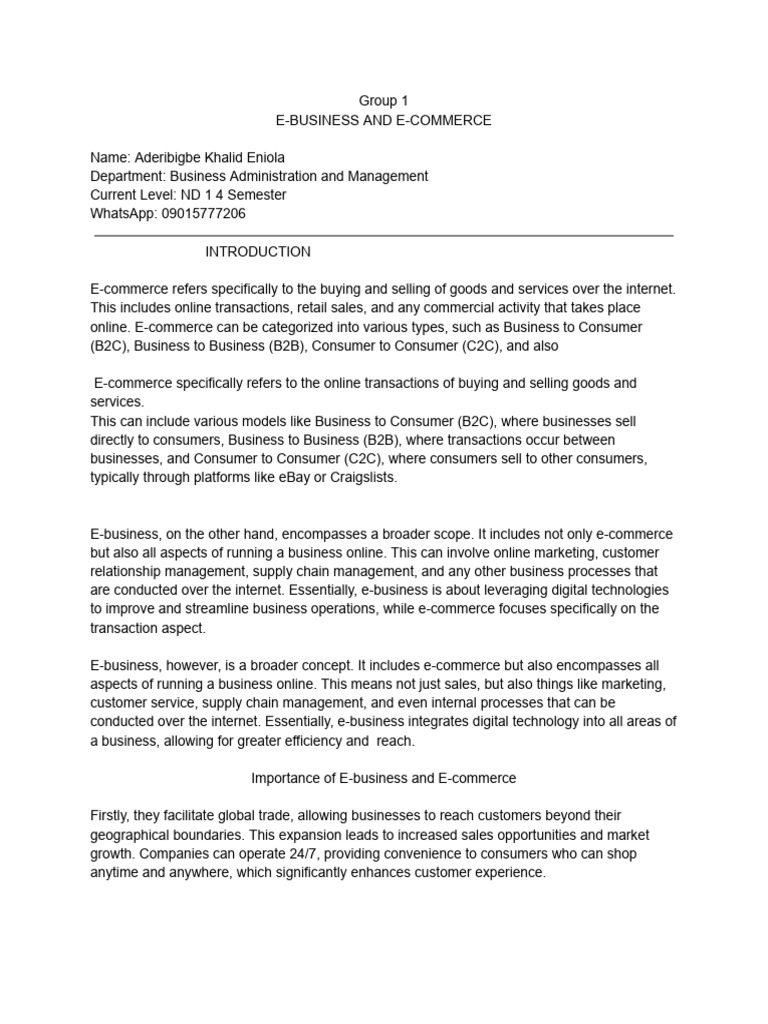 Group 1
E-BUSINESS AND E-COMMERCE

Name: Aderibigbe Khalid Eniola
Department: Business Administration and Management
Current Level: ND 1 4 Semester
WhatsApp: 09015777206

INTRODUCTION

E-commerce refers specifically to the buying and selling of goods and services over the internet. This includes online transactions, retail sales, and any commercial activity that takes place online. E-commerce can be categorized into various types, such as Business to Consumer (B2C), Business to Business (B2B), Consumer to Consumer (C2C), and also

E-commerce specifically refers to the online transactions of buying and selling goods and services.
This can include various models like Business to Consumer (B2C), where businesses sell directly to consumers, Business to Business (B2B), where transactions occur between businesses, and Consumer to Consumer (C2C), where consumers sell to other consumers, typically through platforms like eBay or Craigslists.

E-business, on the other hand, encompasses a broader scope. It includes not only e-commerce but also all aspects of running a business online. This can involve online marketing, customer relationship management, supply chain management, and any other business processes that are conducted over the internet. Essentially, e-business is about leveraging digital technologies to improve and streamline business operations, while e-commerce focuses specifically on the transaction aspect.

E-business, however, is a broader concept. It includes e-commerce but also encompasses all aspects of running a business online. This means not just sales, but also things like marketing, customer service, supply chain management, and even internal processes that can be conducted over the internet. Essentially, e-business integrates digital technology into all areas of a business, allowing for greater efficiency and reach.

Importance of E-business and E-commerce

Firstly, they facilitate global trade, allowing businesses to reach customers beyond their geographical boundaries. This expansion leads to increased sales opportunities and market growth. Companies can operate 24/7, providing convenience to consumers who can shop anytime and anywhere, which significantly enhances customer experience.